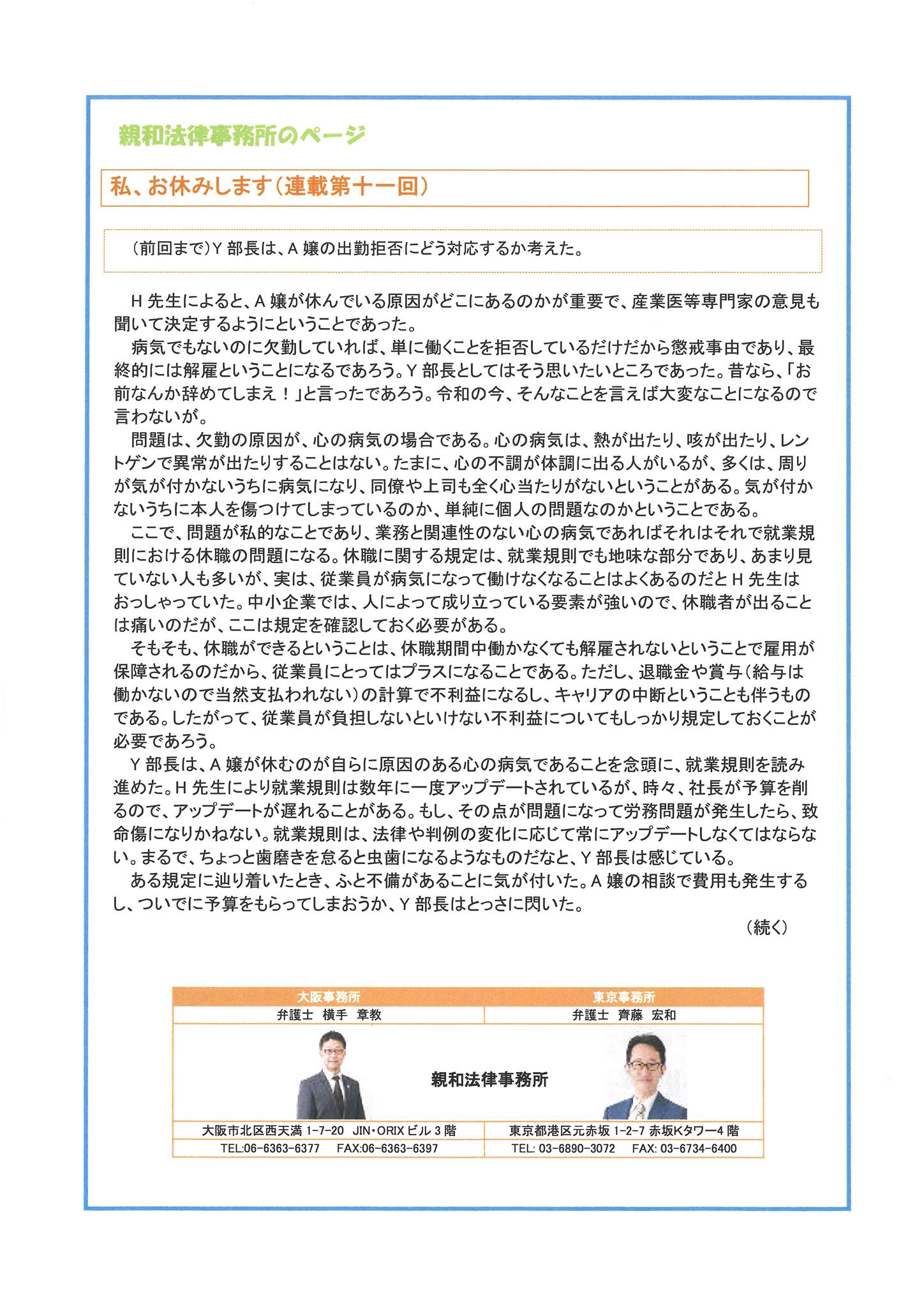 親和法律事務所のページ

私、お休みします（連載第十一回）

（前回まで）Y 部長は、A 嬢の出勤拒否にどう対応するか考えた。

H 先生によると、A 嬢が休んでいる原因がどこにあるのかが重要で、産業医等専門家の意見も聞いて決定するようにということであった。

病気でもないのに欠勤していれば、単に働くことを拒否しているだけだから懲戒事由であり、最終的には解雇ということになるであろう。Y 部長としてはそう思いたいところであった。昔なら、「お前なんか辞めてしまえ！」と言ったであろう。令和の今、そんなことを言えば大変なことになるので言わないが。

問題は、欠勤の原因が、心の病気の場合である。心の病気は、熱が出たり、咳が出たり、レントゲンで異常が出たりすることはない。たまに、心の不調が体調に出る人がいるが、多くは、周りが気が付かないうちに病気になり、同僚や上司も全く心当たりがないということがある。気が付かないうちに本人を傷つけてしまっているのか、単純に個人の問題なのかということである。

ここで、問題が私的なことであり、業務と関連性のない心の病気であればそれはそれで就業規則における休職の問題になる。休職に関する規定は、就業規則でも地味な部分であり、あまり見ていない人も多いが、実は、従業員が病気になって働けなくなることはよくあるのだと H 先生はおっしゃっていた。中小企業では、人によって成り立っている要素が強いので、休職者が出ることは痛いのだが、ここは規定を確認しておく必要がある。

そもそも、休職ができるということは、休職期間中働かなくても解雇されないということで雇用が保障されるのだから、従業員にとってはプラスになることである。ただし、退職金や賞与（給与は働かないので当然支払われない）の計算で不利益になるし、キャリアの中断ということも伴うものである。したがって、従業員が負担しないといけない不利益についてもしっかり規定しておくことが必要であろう。

Y 部長は、A 嬢が休むのが自らに原因のある心の病気であることを念頭に、就業規則を読み進めた。H 先生により就業規則は数年に一度アップデートされているが、時々、社長が予算を削るので、アップデートが遅れることがある。もし、その点が問題になって労務問題が発生したら、致命傷になりかねない。就業規則は、法律や判例の変化に応じて常にアップデートしなくてはならない。まるで、ちょっと歯磨きを怠ると虫歯になるようなものだなと、Y 部長は感じている。

ある規定に辿り着いたとき、ふと不備があることに気が付いた。A 嬢の相談で費用も発生するし、ついでに予算をもらってしまおうか、Y 部長はとっさに閃いた。

（続く）

| 大阪事務所 | 東京事務所 |
|---|---|
| 弁護士　横手　章教 | 弁護士　齊藤　宏和 |
| 親和法律事務所 | |
| 大阪市北区西天満 1-7-20　JIN・ORIX ビル 3 階 | 東京都港区元赤坂 1-2-7 赤坂Kタワー4 階 |
| TEL:06-6363-6377　FAX:06-6363-6397 | TEL: 03-6890-3072　FAX: 03-6734-6400 |